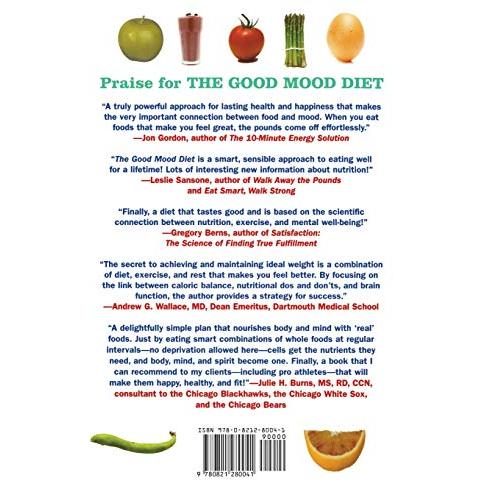 Praise for THE GOOD MOOD DIET

"A truly powerful approach for lasting health and happiness that makes the very important connection between food and mood. When you eat foods that make you feel great, the pounds come off effortlessly."
—Jon Gordon, author of The 10-Minute Energy Solution

"The Good Mood Diet is a smart, sensible approach to eating well for a lifetime! Lots of interesting new information about nutrition!"
—Leslie Sansone, author of Walk Away the Pounds and Eat Smart, Walk Strong

"Finally, a diet that tastes good and is based on the scientific connection between nutrition, exercise, and mental well-being!"
—Gregory Berns, author of Satisfaction: The Science of Finding True Fulfillment

"The secret to achieving and maintaining ideal weight is a combination of diet, exercise, and rest that makes you feel better. By focusing on the link between caloric balance, nutritional dos and don'ts, and brain function, the author provides a strategy for success."
—Andrew G. Wallace, MD, Dean Emeritus, Dartmouth Medical School

"A delightfully simple plan that nourishes body and mind with 'real' foods. Just by eating smart combinations of whole foods at regular intervals—no deprivation allowed here—cells get the nutrients they need, and body, mind, and spirit become one. Finally, a book that I can recommend to my clients—including pro athletes—that will make them happy, healthy, and fit!"—Julie H. Burns, MS, RD, CCN, consultant to the Chicago Blackhawks, the Chicago White Sox, and the Chicago Bears

ISBN 978-0-8212-8004-1
90000
9 780821 280041